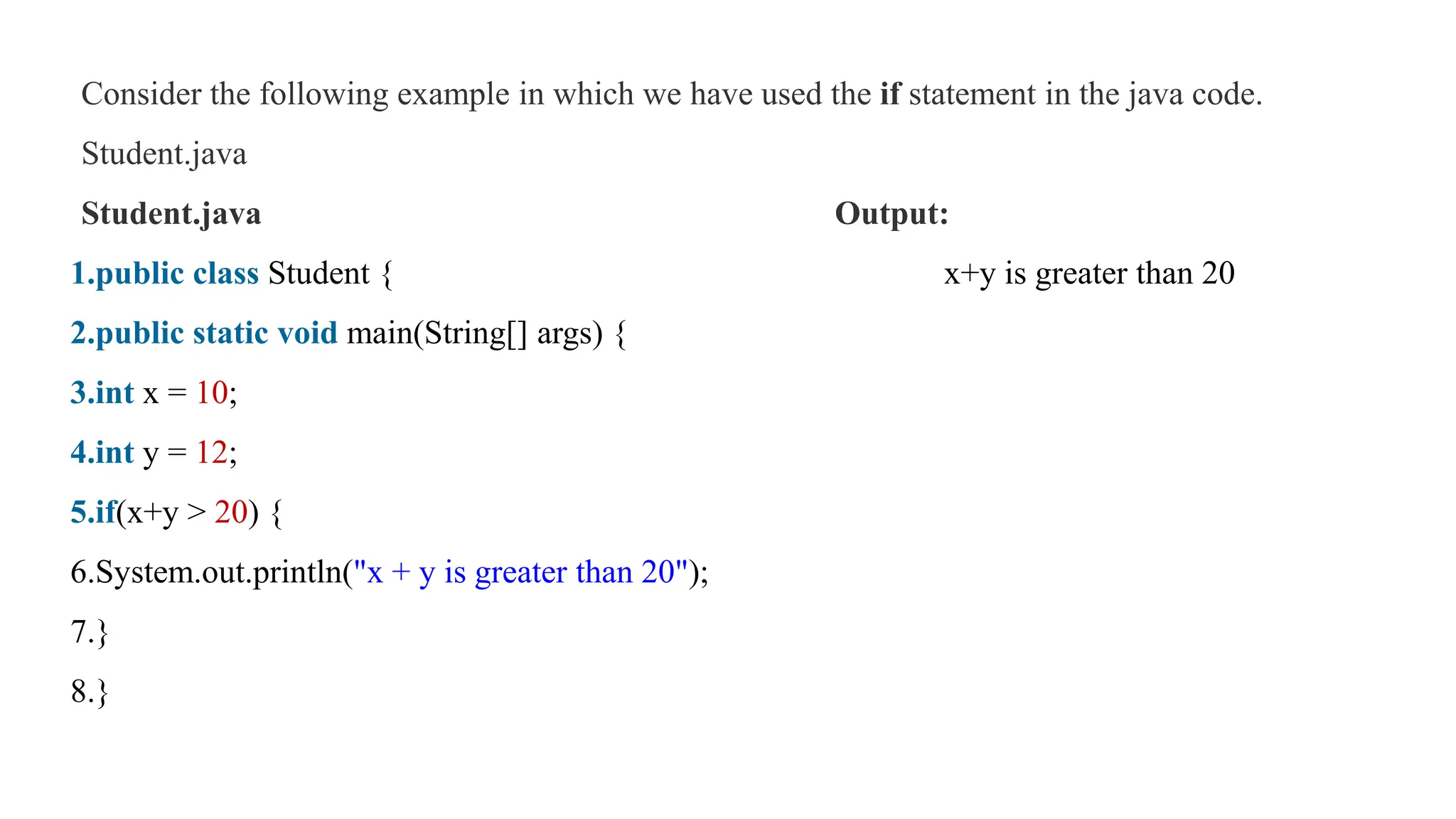 Consider the following example in which we have used the if statement in the java code.

Student.java

Student.java

1.public class Student {
2.public static void main(String[] args) {
3.int x = 10;
4.int y = 12;
5.if(x+y > 20) {
6.System.out.println("x + y is greater than 20");
7.}
8.}

Output:

x+y is greater than 20